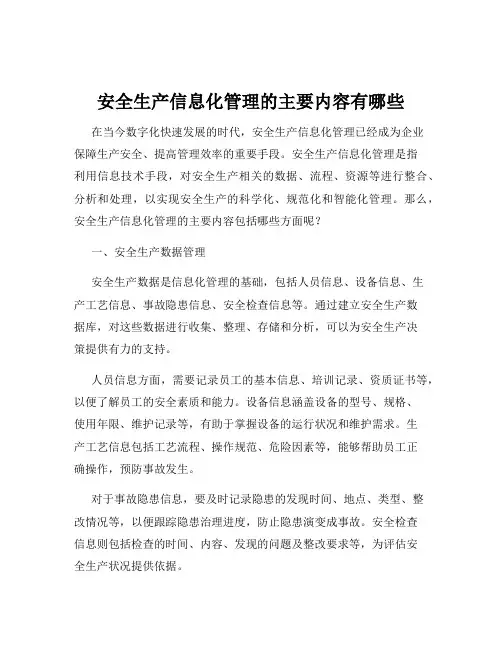 安全生产信息化管理的主要内容有哪些

在当今数字化快速发展的时代，安全生产信息化管理已经成为企业保障生产安全、提高管理效率的重要手段。安全生产信息化管理是指利用信息技术手段，对安全生产相关的数据、流程、资源等进行整合、分析和处理，以实现安全生产的科学化、规范化和智能化管理。那么，安全生产信息化管理的主要内容包括哪些方面呢？

一、安全生产数据管理

安全生产数据是信息化管理的基础，包括人员信息、设备信息、生产工艺信息、事故隐患信息、安全检查信息等。通过建立安全生产数据库，对这些数据进行收集、整理、存储和分析，可以为安全生产决策提供有力的支持。

人员信息方面，需要记录员工的基本信息、培训记录、资质证书等，以便了解员工的安全素质和能力。设备信息涵盖设备的型号、规格、使用年限、维护记录等，有助于掌握设备的运行状况和维护需求。生产工艺信息包括工艺流程、操作规范、危险因素等，能够帮助员工正确操作，预防事故发生。

对于事故隐患信息，要及时记录隐患的发现时间、地点、类型、整改情况等，以便跟踪隐患治理进度，防止隐患演变成事故。安全检查信息则包括检查的时间、内容、发现的问题及整改要求等，为评估安全生产状况提供依据。